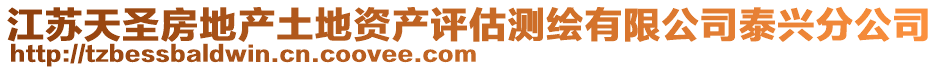 江苏天圣房地产土地资产评估测绘有限公司泰兴分公司
http://tzbessbaldwin.cn.coovee.com